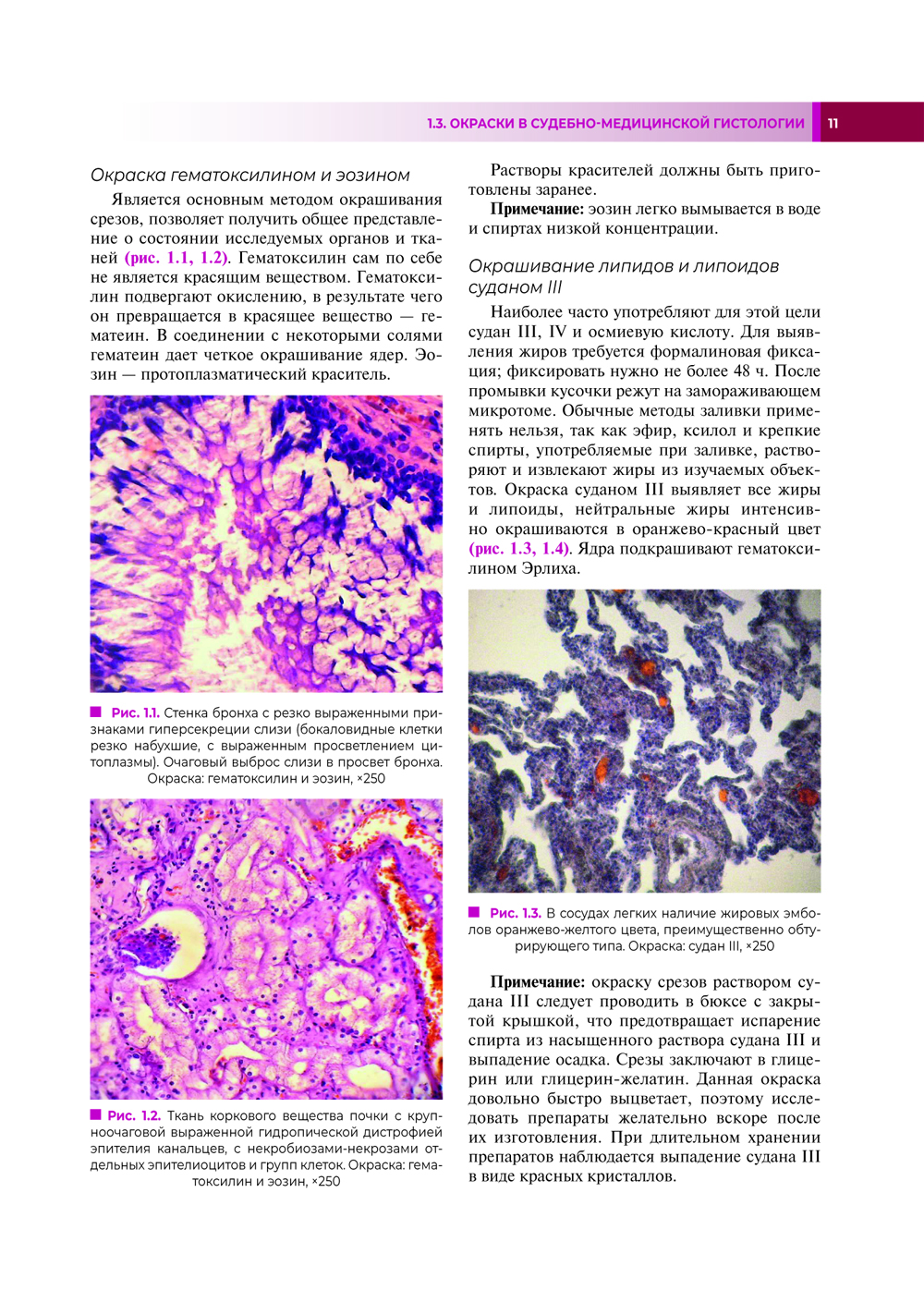 1.3. ОКРАСКИ В СУДЕБНО-МЕДИЦИНСКОЙ ГИСТОЛОГИИ 11

Окраска гематоксилином и эозином

Является основным методом окрашивания срезов, позволяет получить общее представление о состоянии исследуемых органов и тканей (рис. 1.1, 1.2). Гематоксилин сам по себе не является красящим веществом. Гематоксилин подвергают окислению, в результате чего он превращается в красящее вещество — гематеин. В соединении с некоторыми солями гематеин дает четкое окрашивание ядер. Эозин — протоплазматический краситель.

Рис. 1.1. Стенка бронха с резко выраженными признаками гиперсекреции слизи (бокаловидные клетки резко набухшие, с выраженным просветлением цитоплазмы). Очаговый выброс слизи в просвет бронха. Окраска: гематоксилин и эозин, ×250

Рис. 1.2. Ткань коркового вещества почки с крупноочаговой выраженной гидропической дистрофией эпителия канальцев, с некробиозами-некрозами отдельных эпителиоцитов и групп клеток. Окраска: гематоксилин и эозин, ×250

Растворы красителей должны быть приготовлены заранее.

Примечание: эозин легко вымывается в воде и спиртах низкой концентрации.

Окрашивание липидов и липоидов суданом III

Наиболее часто употребляют для этой цели судан III, IV и осмиевую кислоту. Для выявления жиров требуется формалиновая фиксация; фиксировать нужно не более 48 ч. После промывки кусочки режут на замораживающем микротоме. Обычные методы заливки применять нельзя, так как эфир, ксилол и крепкие спирты, употребляемые при заливке, растворяют и извлекают жиры из изучаемых объектов. Окраска суданом III выявляет все жиры и липоиды, нейтральные жиры интенсивно окрашиваются в оранжево-красный цвет (рис. 1.3, 1.4). Ядра подкрашивают гематоксилином Эрлиха.

Рис. 1.3. В сосудах легких наличие жировых эмболов оранжево-желтого цвета, преимущественно обтурирующего типа. Окраска: судан III, ×250

Примечание: окраску срезов раствором судана III следует проводить в бюксе с закрытой крышкой, что предотвращает испарение спирта из насыщенного раствора судана III и выпадение осадка. Срезы заключают в глицерин или глицерин-желатин. Данная окраска довольно быстро выцветает, поэтому исследовать препараты желательно вскоре после их изготовления. При длительном хранении препаратов наблюдается выпадение судана III в виде красных кристаллов.